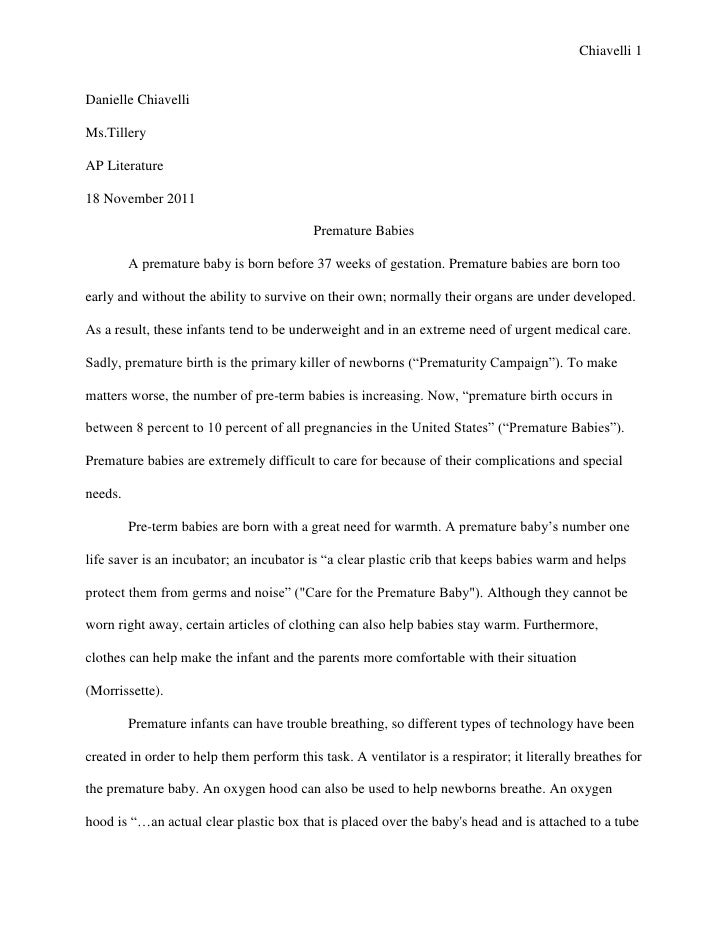 Chiavelli 1

Danielle Chiavelli

Ms.Tillery

AP Literature

18 November 2011

Premature Babies

A premature baby is born before 37 weeks of gestation. Premature babies are born too early and without the ability to survive on their own; normally their organs are under developed. As a result, these infants tend to be underweight and in an extreme need of urgent medical care. Sadly, premature birth is the primary killer of newborns (“Prematurity Campaign”). To make matters worse, the number of pre-term babies is increasing. Now, “premature birth occurs in between 8 percent to 10 percent of all pregnancies in the United States” (“Premature Babies”). Premature babies are extremely difficult to care for because of their complications and special needs.

Pre-term babies are born with a great need for warmth. A premature baby’s number one life saver is an incubator; an incubator is “a clear plastic crib that keeps babies warm and helps protect them from germs and noise” ("Care for the Premature Baby"). Although they cannot be worn right away, certain articles of clothing can also help babies stay warm. Furthermore, clothes can help make the infant and the parents more comfortable with their situation (Morrissette).

Premature infants can have trouble breathing, so different types of technology have been created in order to help them perform this task. A ventilator is a respirator; it literally breathes for the premature baby. An oxygen hood can also be used to help newborns breathe. An oxygen hood is “…an actual clear plastic box that is placed over the baby's head and is attached to a tube